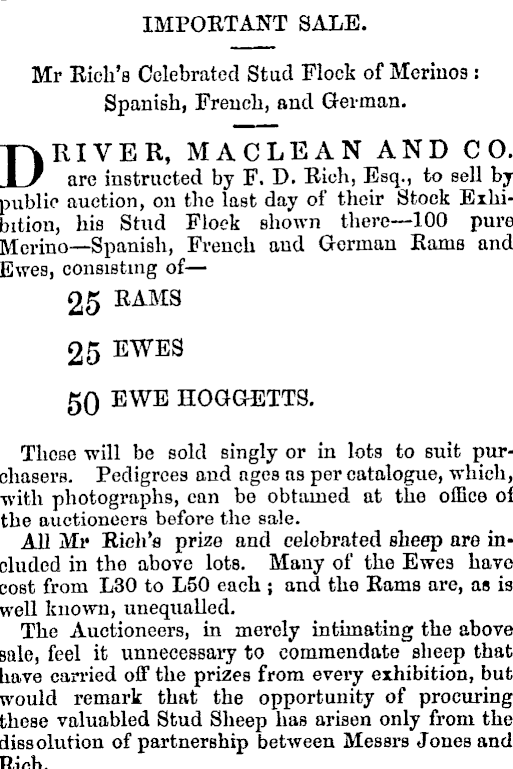 IMPORTANT SALE.

Mr Rich's Celebrated Stud Flock of Merinos: Spanish, French, and German.

DRIVER, MACLEAN AND CO. are instructed by F. D. Rich, Esq., to sell by public auction, on the last day of their Stock Exhibition, his Stud Flock shown there—100 pure Merino—Spanish, French and German Rams and Ewes, consisting of—

25 RAMS

25 EWES

50 EWE HOGGETTS.

These will be sold singly or in lots to suit purchasers. Pedigrees and ages as per catalogue, which, with photographs, can be obtained at the office of the auctioneers before the sale.

All Mr Rich's prize and celebrated sheep are included in the above lots. Many of the Ewes have cost from L30 to L50 each; and the Rams are, as is well known, unequalled.

The Auctioneers, in merely intimating the above sale, feel it unnecessary to commendate sheep that have carried off the prizes from every exhibition, but would remark that the opportunity of procuring these valuabled Stud Sheep has arisen only from the dissolution of partnership between Messrs Jones and Rich.